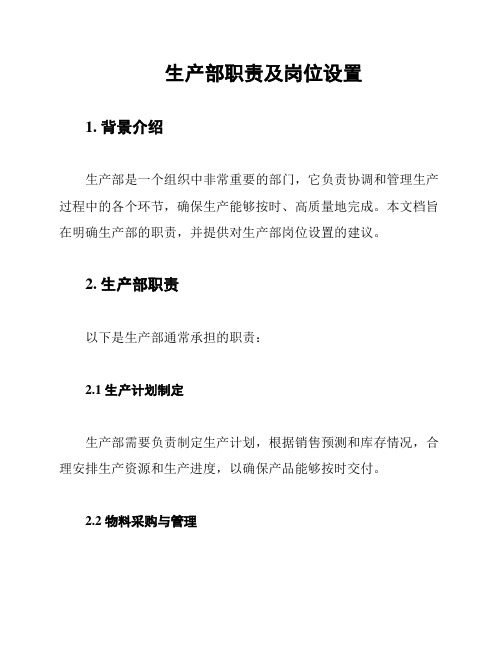 生产部职责及岗位设置

1. 背景介绍

生产部是一个组织中非常重要的部门，它负责协调和管理生产过程中的各个环节，确保生产能够按时、高质量地完成。本文档旨在明确生产部的职责，并提供对生产部岗位设置的建议。

2. 生产部职责

以下是生产部通常承担的职责：

2.1 生产计划制定

生产部需要负责制定生产计划，根据销售预测和库存情况，合理安排生产资源和生产进度，以确保产品能够按时交付。

2.2 物料采购与管理